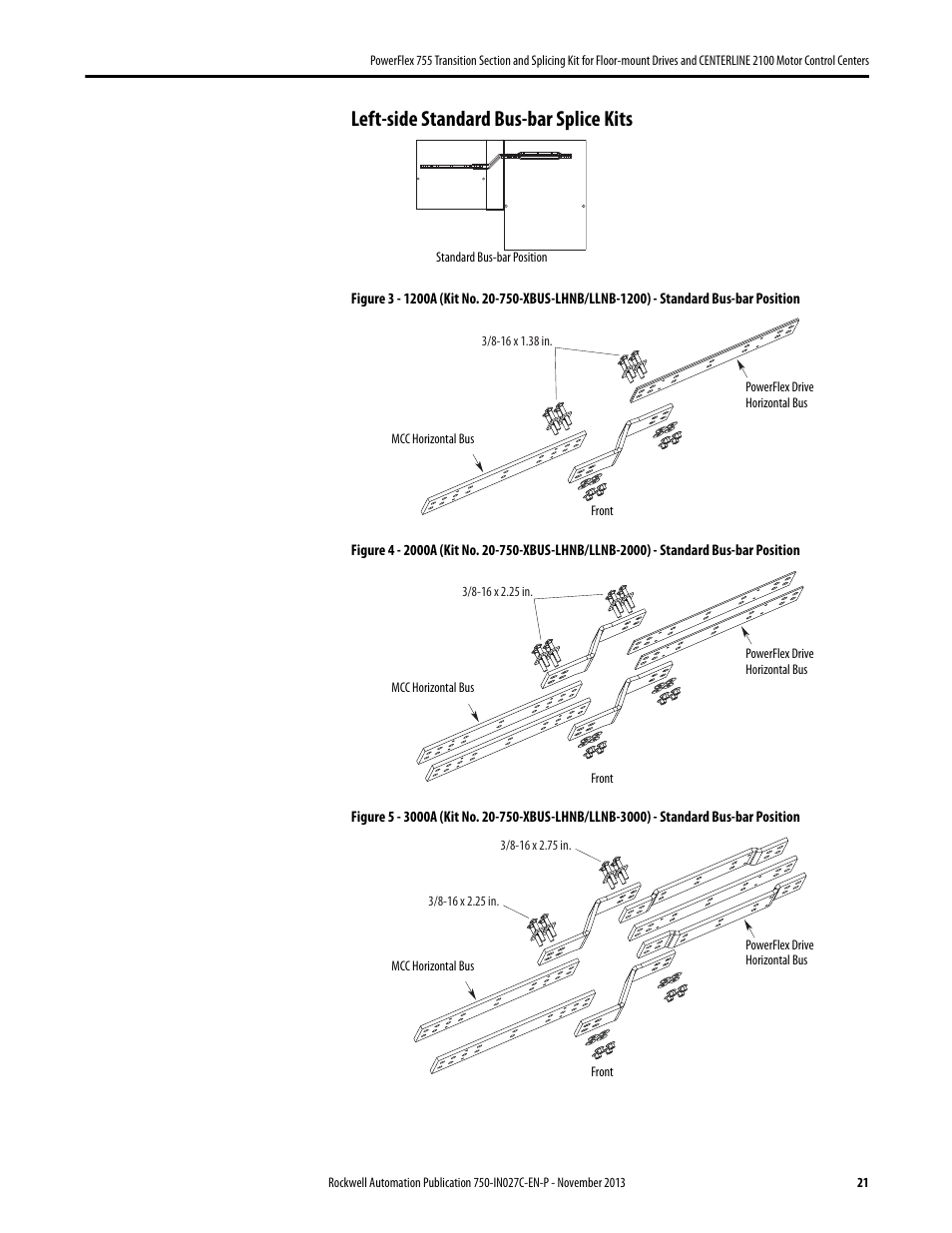 PowerFlex 755 Transition Section and Splicing Kit for Floor-mount Drives and CENTERLINE 2100 Motor Control Centers

Left-side Standard Bus-bar Splice Kits

Standard Bus-bar Position

Figure 3 - 1200A (Kit No. 20-750-XBUS-LHNB/LLNB-1200) - Standard Bus-bar Position

3/8-16 x 1.38 in.

PowerFlex Drive Horizontal Bus

MCC Horizontal Bus

Front

Figure 4 - 2000A (Kit No. 20-750-XBUS-LHNB/LLNB-2000) - Standard Bus-bar Position

3/8-16 x 2.25 in.

PowerFlex Drive Horizontal Bus

MCC Horizontal Bus

Front

Figure 5 - 3000A (Kit No. 20-750-XBUS-LHNB/LLNB-3000) - Standard Bus-bar Position

3/8-16 x 2.75 in.

3/8-16 x 2.25 in.

PowerFlex Drive Horizontal Bus

MCC Horizontal Bus

Front

Rockwell Automation Publication 750-IN027C-EN-P - November 2013

21